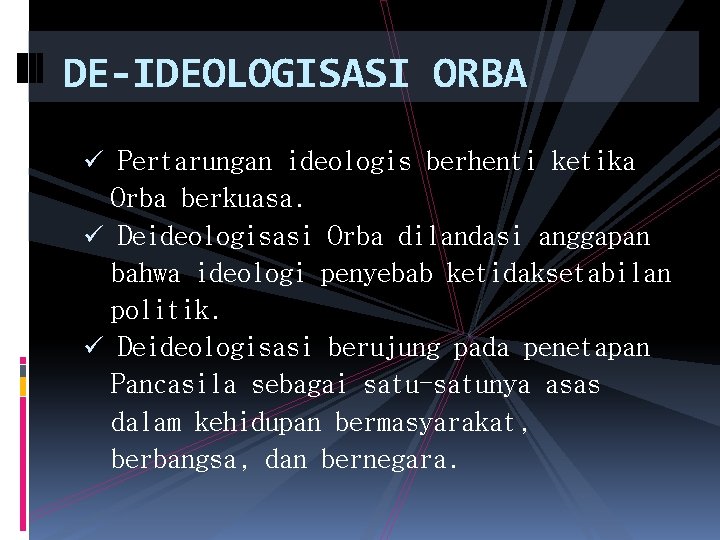 DE-IDEOLOGISASI ORBA

✓ Pertarungan ideologis berhenti ketika Orba berkuasa.
✓ Deideologisasi Orba dilandasi anggapan bahwa ideologi penyebab ketidaksetabilan politik.
✓ Deideologisasi berujung pada penetapan Pancasila sebagai satu-satunya asas dalam kehidupan bermasyarakat, berbangsa, dan bernegara.